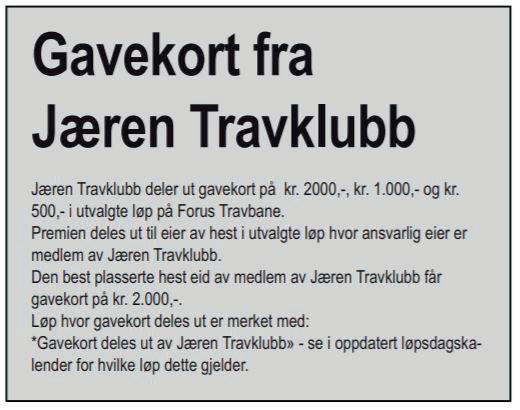 Gavekort fra
Jæren Travklubb

Jæren Travklubb deler ut gavekort på kr. 2000,-, kr. 1.000,- og kr. 500,- i utvalgte løp på Forus Travbane.
Premien deles ut til eier av hest i utvalgte løp hvor ansvarlig eier er medlem av Jæren Travklubb.
Den best plasserte hest eid av medlem av Jæren Travklubb får gavekort på kr. 2.000,-.
Løp hvor gavekort deles ut er merket med:
*Gavekort deles ut av Jæren Travklubb» - se i oppdatert løpsdagskalender for hvilke løp dette gjelder.